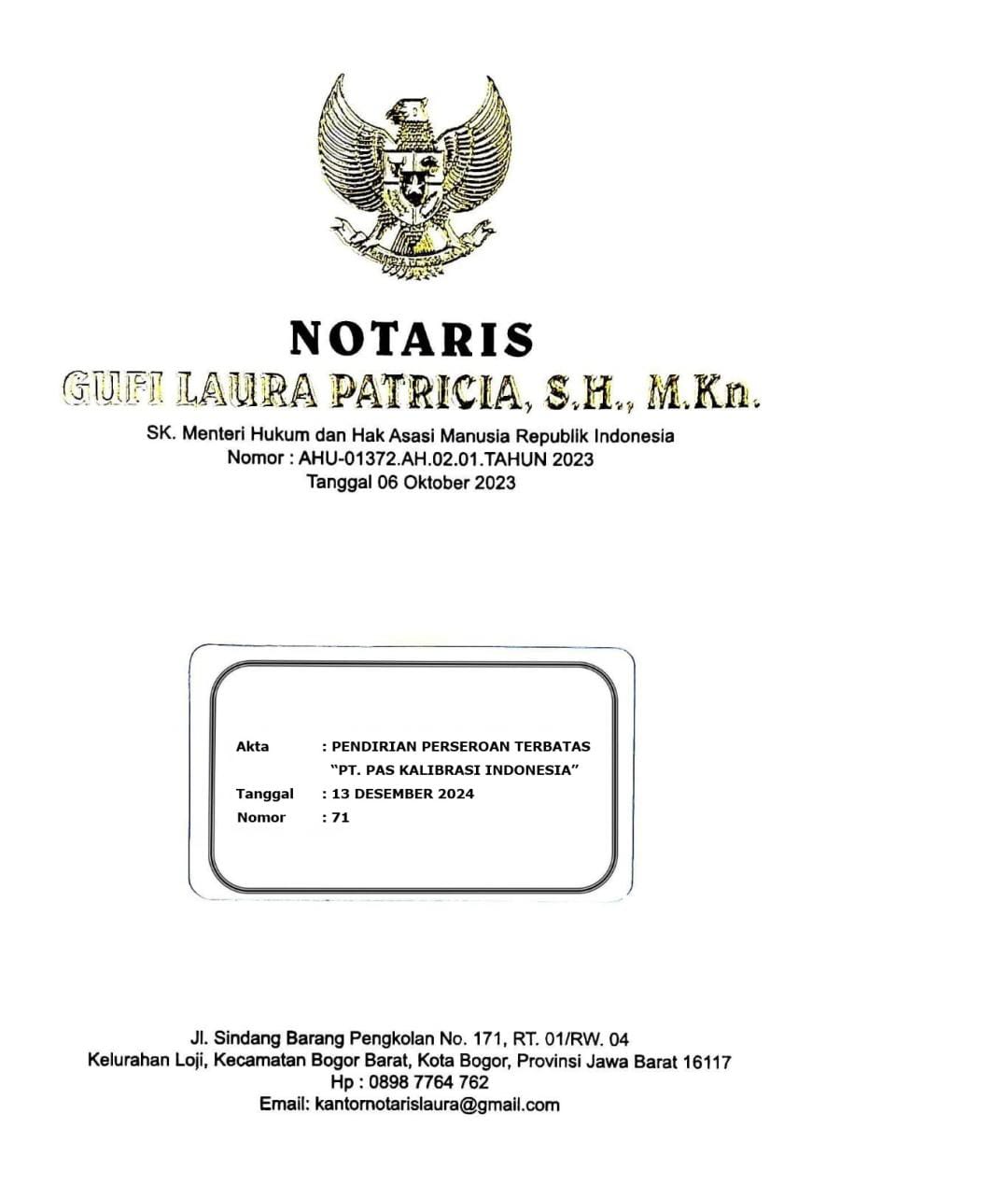 NOTARIS
GUFI LAURA PATRICIA, S.H., M.Kn.
SK. Menteri Hukum dan Hak Asasi Manusia Republik Indonesia
Nomor : AHU-01372.AH.02.01.TAHUN 2023
Tanggal 06 Oktober 2023

Akta : PENDIRIAN PERSEROAN TERBATAS
"PT. PAS KALIBRASI INDONESIA"
Tanggal : 13 DESEMBER 2024
Nomor : 71

Jl. Sindang Barang Pengkolan No. 171, RT. 01/RW. 04
Kelurahan Loji, Kecamatan Bogor Barat, Kota Bogor, Provinsi Jawa Barat 16117
Hp : 0898 7764 762
Email: kantornotarislaura@gmail.com